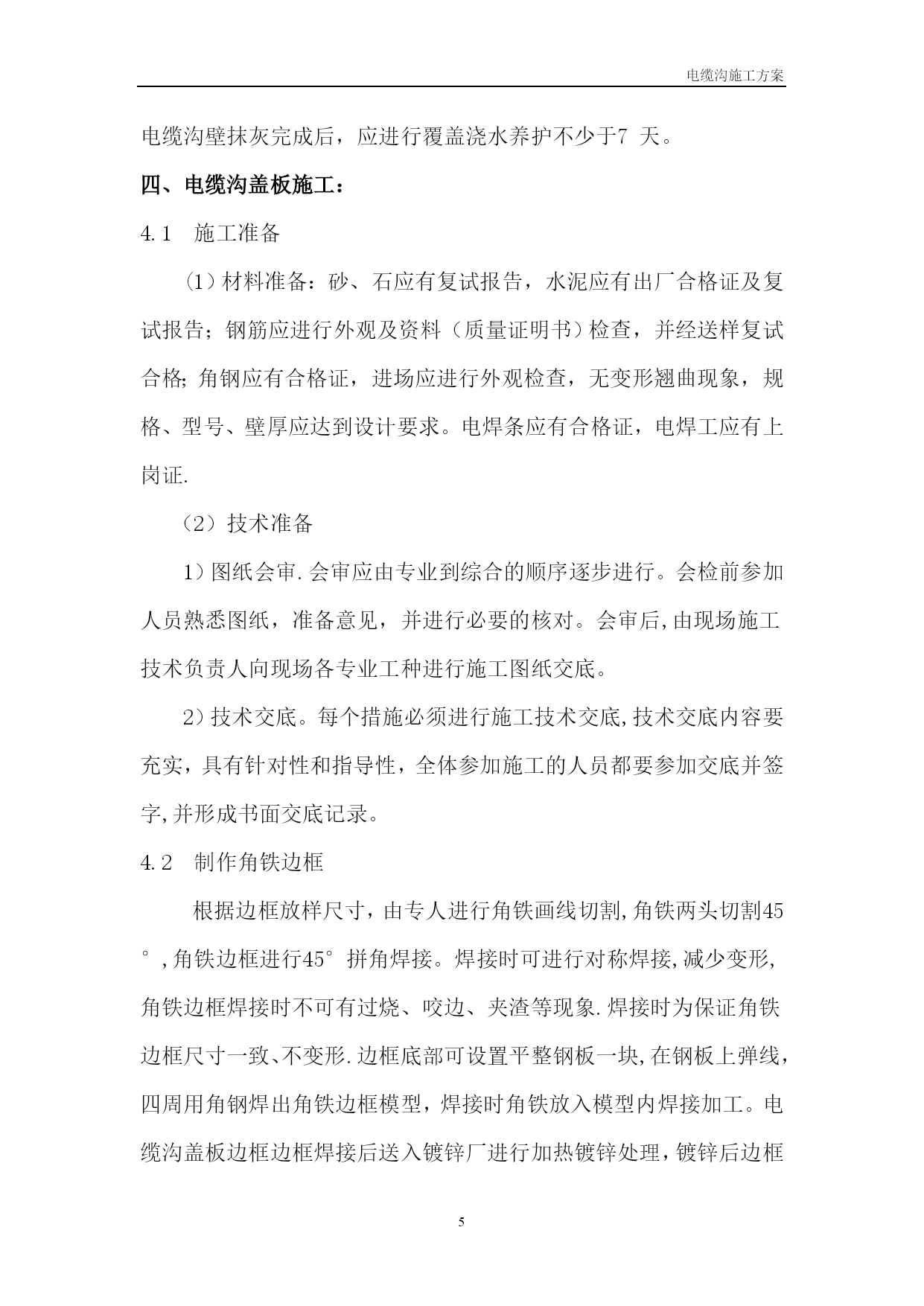 电缆沟施工方案

电缆沟壁抹灰完成后，应进行覆盖浇水养护不少于7 天。

四、电缆沟盖板施工：

4.1　施工准备

（1）材料准备：砂、石应有复试报告，水泥应有出厂合格证及复试报告；钢筋应进行外观及资料（质量证明书）检查，并经送样复试合格;角钢应有合格证，进场应进行外观检查，无变形翘曲现象，规格、型号、壁厚应达到设计要求。电焊条应有合格证，电焊工应有上岗证.

（2）技术准备

1）图纸会审.会审应由专业到综合的顺序逐步进行。会检前参加人员熟悉图纸，准备意见，并进行必要的核对。会审后,由现场施工技术负责人向现场各专业工种进行施工图纸交底。

2）技术交底。每个措施必须进行施工技术交底,技术交底内容要充实，具有针对性和指导性，全体参加施工的人员都要参加交底并签字,并形成书面交底记录。

4.2　制作角铁边框

根据边框放样尺寸，由专人进行角铁画线切割,角铁两头切割45°,角铁边框进行45°拼角焊接。焊接时可进行对称焊接,减少变形,角铁边框焊接时不可有过烧、咬边、夹渣等现象.焊接时为保证角铁边框尺寸一致、不变形.边框底部可设置平整钢板一块,在钢板上弹线，四周用角钢焊出角铁边框模型，焊接时角铁放入模型内焊接加工。电缆沟盖板边框边框焊接后送入镀锌厂进行加热镀锌处理，镀锌后边框

5